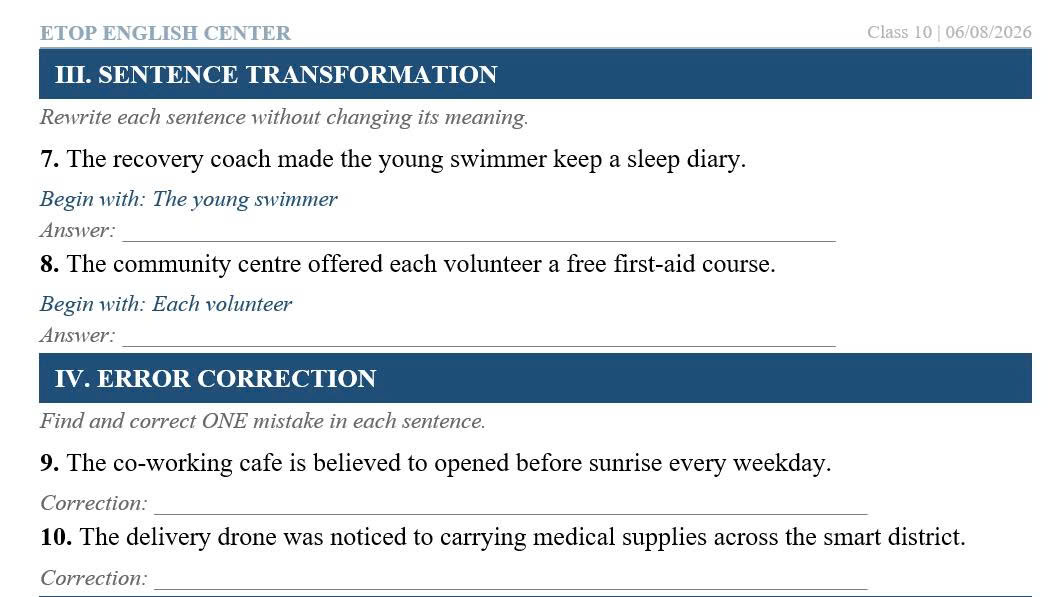 ETOP ENGLISH CENTER
Class 10 | 06/08/2026

III. SENTENCE TRANSFORMATION

Rewrite each sentence without changing its meaning.

7. The recovery coach made the young swimmer keep a sleep diary.

Begin with: The young swimmer
Answer: ____

8. The community centre offered each volunteer a free first-aid course.

Begin with: Each volunteer
Answer: ____

IV. ERROR CORRECTION

Find and correct ONE mistake in each sentence.

9. The co-working cafe is believed to opened before sunrise every weekday.

Correction: ____

10. The delivery drone was noticed to carrying medical supplies across the smart district.

Correction: ____